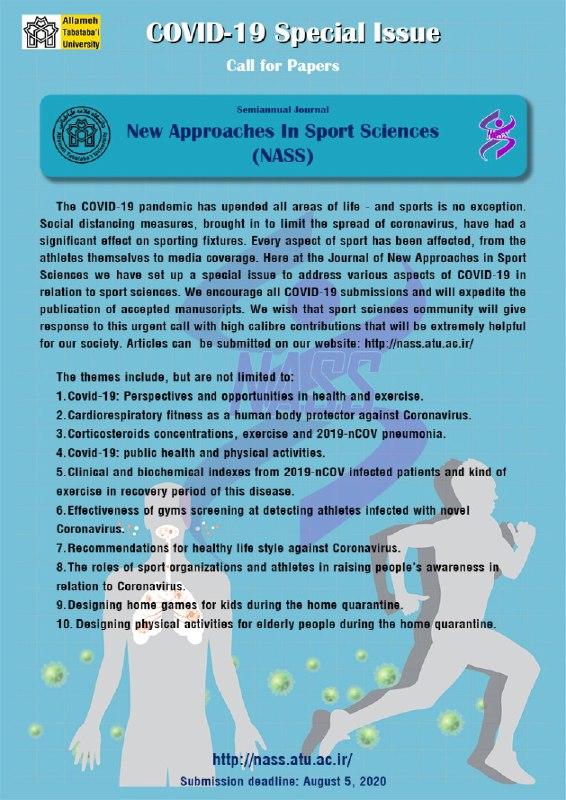 Allameh Tabataba'i University

COVID-19 Special Issue

Call for Papers

Semiannual Journal

New Approaches In Sport Sciences (NASS)

The COVID-19 pandemic has upended all areas of life - and sports is no exception. Social distancing measures, brought in to limit the spread of coronavirus, have had a significant effect on sporting fixtures. Every aspect of sport has been affected, from the athletes themselves to media coverage. Here at the Journal of New Approaches in Sport Sciences we have set up a special issue to address various aspects of COVID-19 in relation to sport sciences. We encourage all COVID-19 submissions and will expedite the publication of accepted manuscripts. We wish that sport sciences community will give response to this urgent call with high calibre contributions that will be extremely helpful for our society. Articles can be submitted on our website: http://nass.atu.ac.ir/

The themes include, but are not limited to:
1. Covid-19: Perspectives and opportunities in health and exercise.
2. Cardiorespiratory fitness as a human body protector against Coronavirus.
3. Corticosteroids concentrations, exercise and 2019-nCOV pneumonia.
4. Covid-19: public health and physical activities.
5. Clinical and biochemical indexes from 2019-nCOV infected patients and kind of exercise in recovery period of this disease.
6. Effectiveness of gyms screening at detecting athletes infected with novel Coronavirus.
7. Recommendations for healthy life style against Coronavirus.
8. The roles of sport organizations and athletes in raising people's awareness in relation to Coronavirus.
9. Designing home games for kids during the home quarantine.
10. Designing physical activities for elderly people during the home quarantine.

http://nass.atu.ac.ir/

Submission deadline: August 5, 2020

NASS